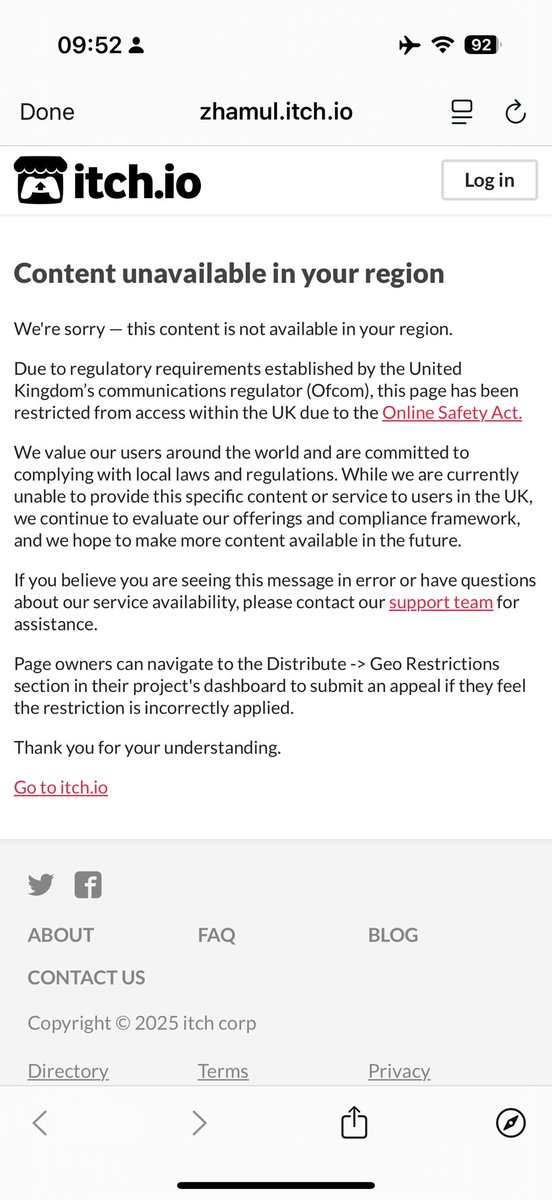 09:52

92

Done zhamul.itch.io

itch.io

Log in

Content unavailable in your region

We're sorry — this content is not available in your region.

Due to regulatory requirements established by the United Kingdom's communications regulator (Ofcom), this page has been restricted from access within the UK due to the Online Safety Act.

We value our users around the world and are committed to complying with local laws and regulations. While we are currently unable to provide this specific content or service to users in the UK, we continue to evaluate our offerings and compliance framework, and we hope to make more content available in the future.

If you believe you are seeing this message in error or have questions about our service availability, please contact our support team for assistance.

Page owners can navigate to the Distribute -> Geo Restrictions section in their project's dashboard to submit an appeal if they feel the restriction is incorrectly applied.

Thank you for your understanding.

Go to itch.io

ABOUT FAQ BLOG

CONTACT US

Copyright © 2025 itch corp

Directory Terms Privacy